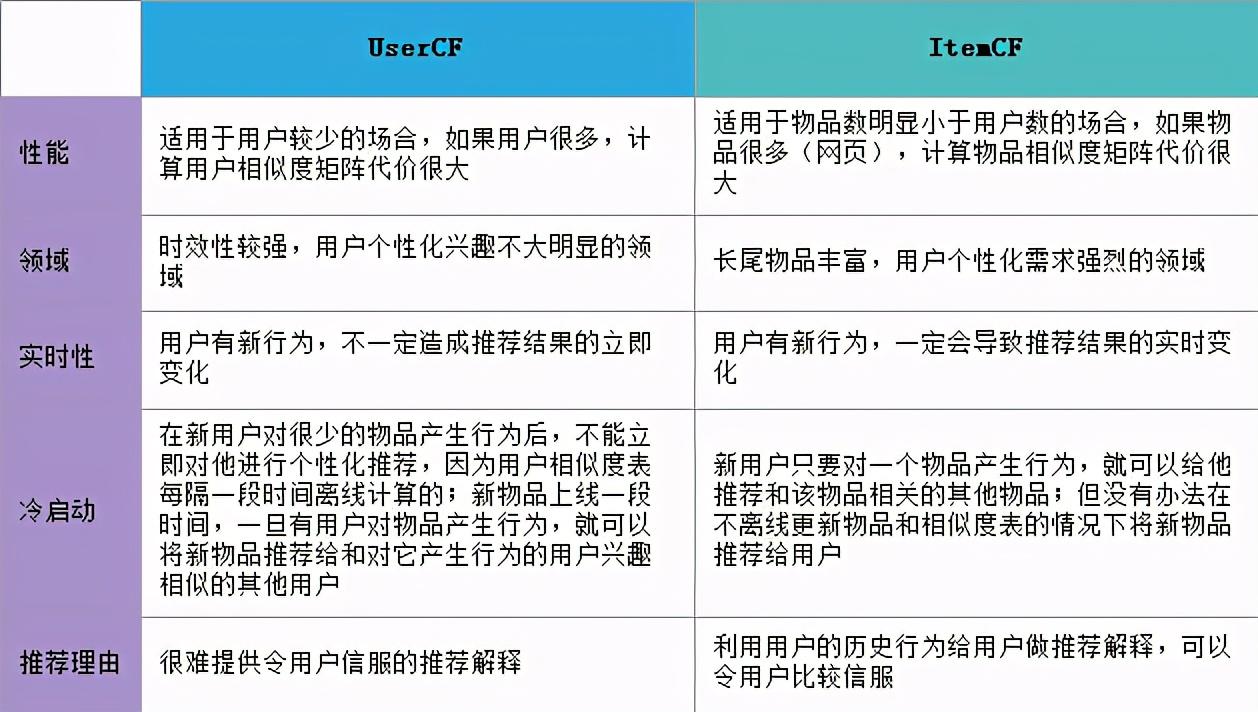 |  | UserCF | ItemCF |
|---|---|---|
| 性能 | 适用于用户较少的场合，如果用户很多，计算用户相似度矩阵代价很大 | 适用于物品数明显小于用户数的场合，如果物品很多（网页），计算物品相似度矩阵代价很大 |
| 领域 | 时效性较强，用户个性化兴趣不大明显的领域 | 长尾物品丰富，用户个性化需求强烈的领域 |
| 实时性 | 用户有新行为，不一定造成推荐结果的立即变化 | 用户有新行为，一定会导致推荐结果的实时变化 |
| 冷启动 | 在新用户对很少的物品产生行为后，不能立即对他进行个性化推荐，因为用户相似度表每隔一段时间离线计算的；新物品上线一段时间，一旦有用户对物品产生行为，就可以将新物品推荐给和对它产生行为的用户兴趣相似的其他用户 | 新用户只要对一个物品产生行为，就可以给他推荐和该物品相关的其他物品；但没有办法在不离线更新物品和相似度表的情况下将新物品推荐给用户 |
| 推荐理由 | 很难提供令用户信服的推荐解释 | 利用用户的历史行为给用户做推荐解释，可以令用户比较信服 |